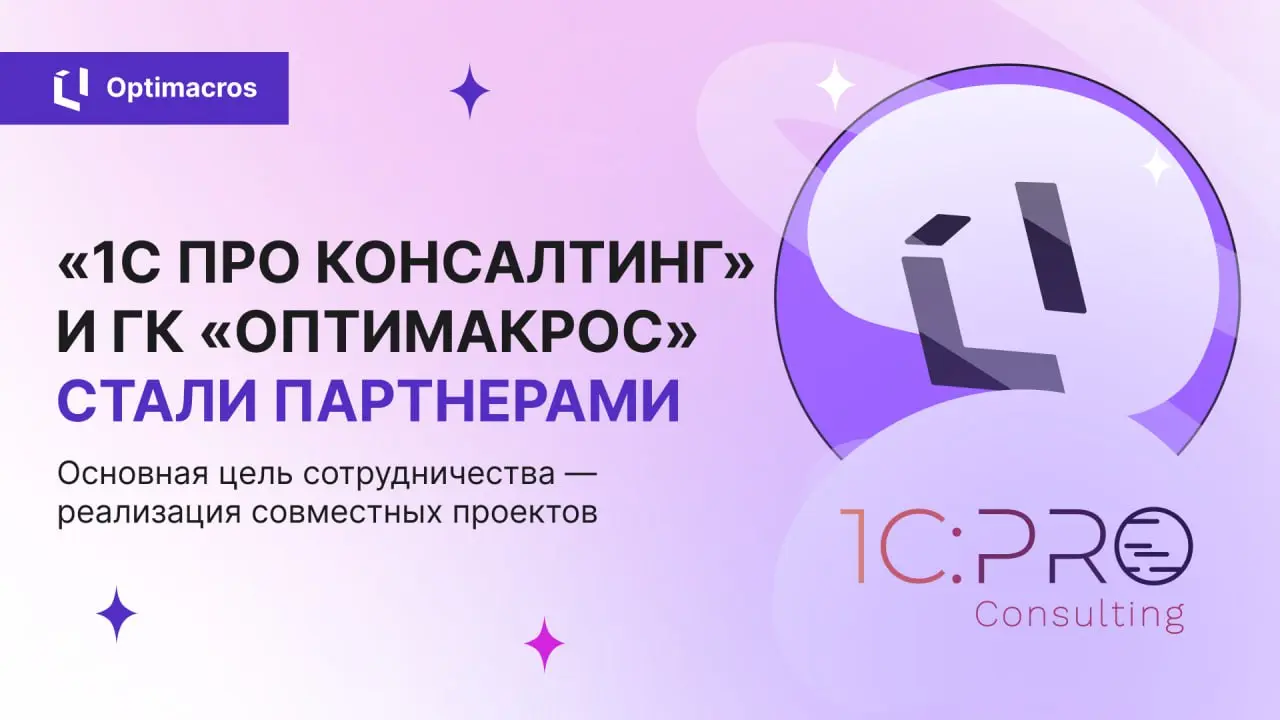 Optimacros

«1С ПРО КОНСАЛТИНГ» И ГК «ОПТИМАКРОС» СТАЛИ ПАРТНЕРАМИ

Основная цель сотрудничества — реализация совместных проектов

1C:PRO
Consulting